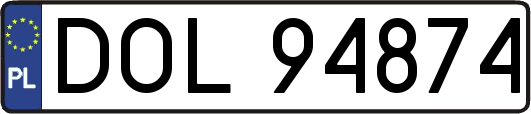 PL
DOL 94874